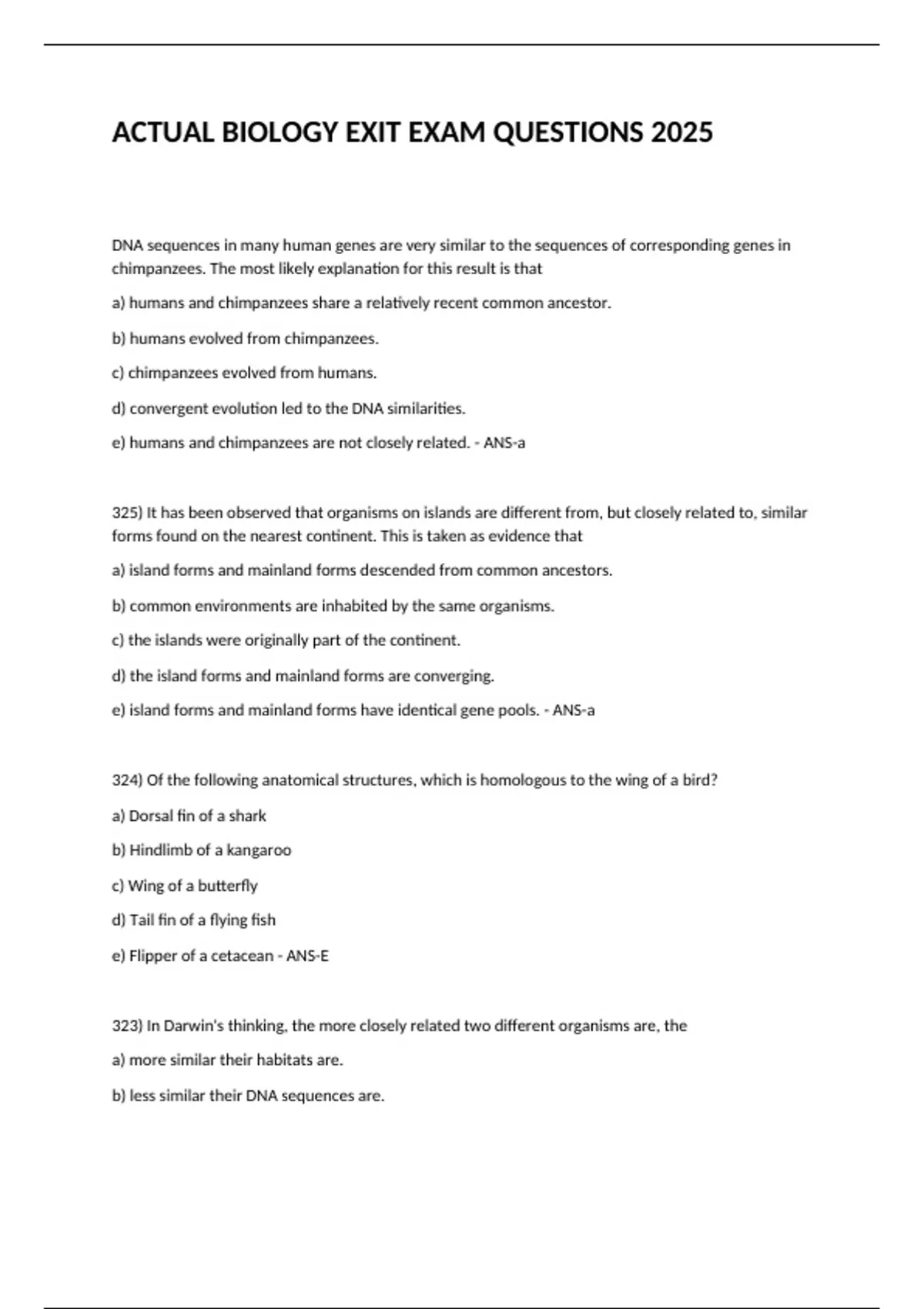 ACTUAL BIOLOGY EXIT EXAM QUESTIONS 2025

DNA sequences in many human genes are very similar to the sequences of corresponding genes in chimpanzees. The most likely explanation for this result is that

a) humans and chimpanzees share a relatively recent common ancestor.

b) humans evolved from chimpanzees.

c) chimpanzees evolved from humans.

d) convergent evolution led to the DNA similarities.

e) humans and chimpanzees are not closely related. - ANS-a

325) It has been observed that organisms on islands are different from, but closely related to, similar forms found on the nearest continent. This is taken as evidence that

a) island forms and mainland forms descended from common ancestors.

b) common environments are inhabited by the same organisms.

c) the islands were originally part of the continent.

d) the island forms and mainland forms are converging.

e) island forms and mainland forms have identical gene pools. - ANS-a

324) Of the following anatomical structures, which is homologous to the wing of a bird?

a) Dorsal fin of a shark

b) Hindlimb of a kangaroo

c) Wing of a butterfly

d) Tail fin of a flying fish

e) Flipper of a cetacean - ANS-E

323) In Darwin's thinking, the more closely related two different organisms are, the

a) more similar their habitats are.

b) less similar their DNA sequences are.